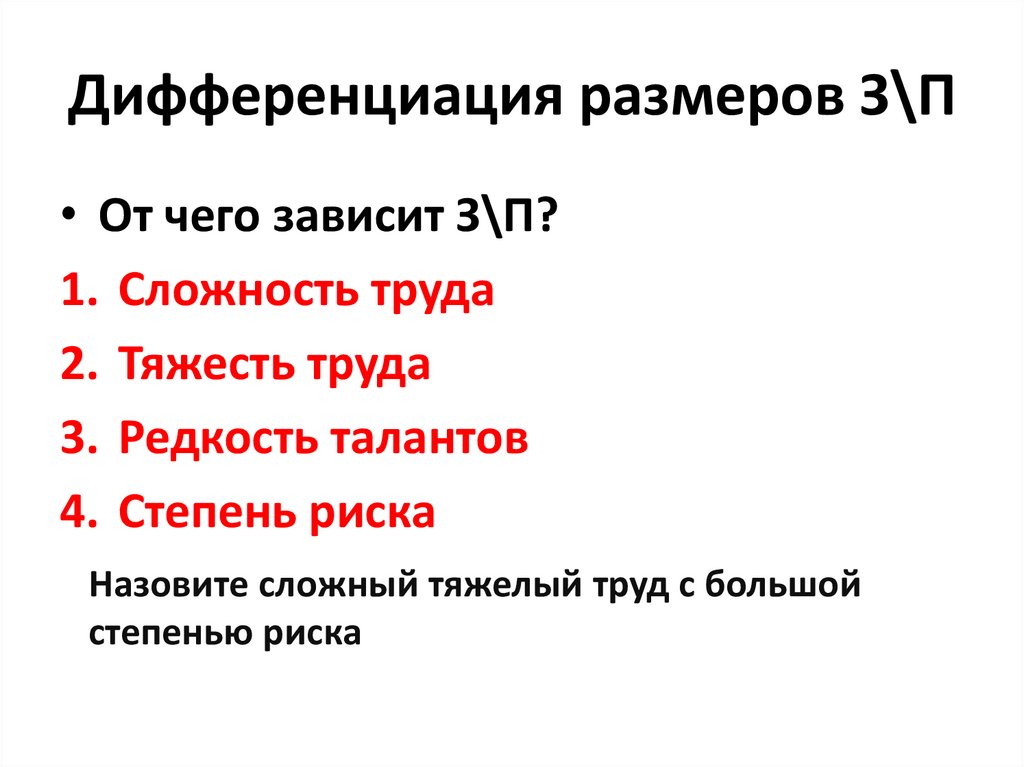 Дифференциация размеров З\П

• От чего зависит З\П?

1. Сложность труда
2. Тяжесть труда
3. Редкость талантов
4. Степень риска

Назовите сложный тяжелый труд с большой степенью риска